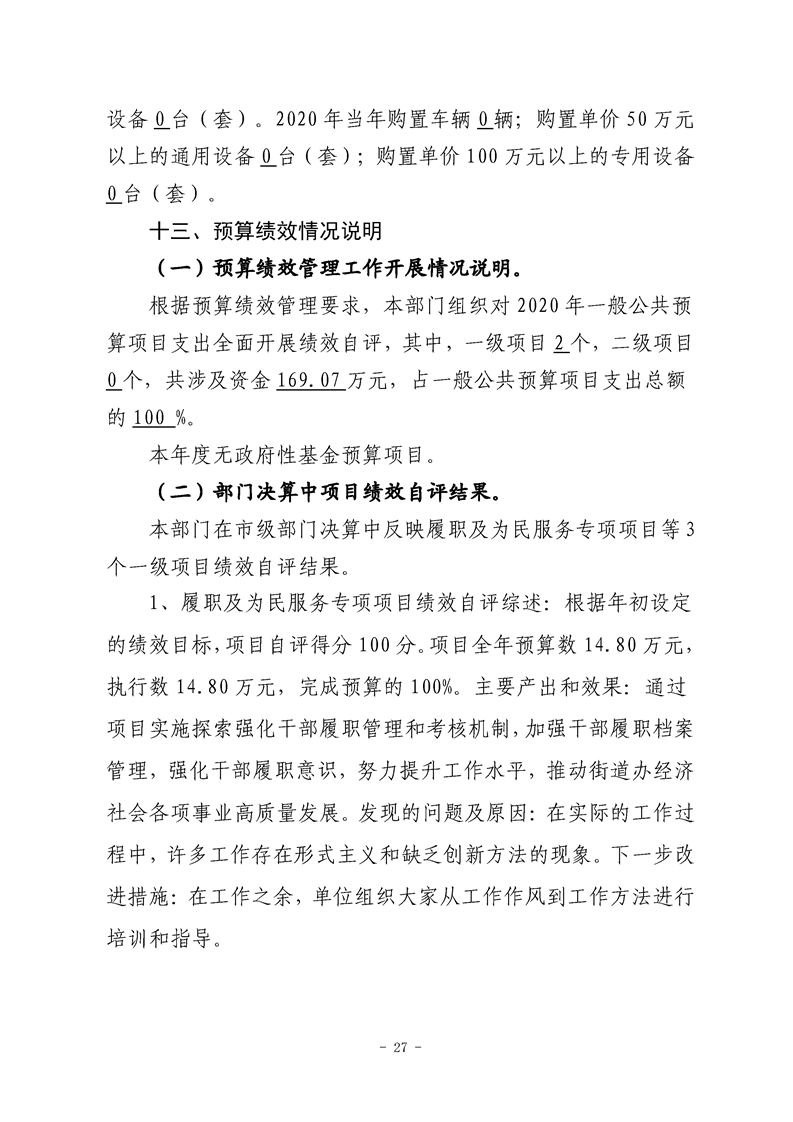 设备0台（套）。2020年当年购置车辆0辆；购置单价50万元以上的通用设备0台（套）；购置单价100万元以上的专用设备0台（套）。

十三、预算绩效情况说明

（一）预算绩效管理工作开展情况说明。

根据预算绩效管理要求，本部门组织对2020年一般公共预算项目支出全面开展绩效自评，其中，一级项目2个，二级项目0个，共涉及资金169.07万元，占一般公共预算项目支出总额的100 %。

本年度无政府性基金预算项目。

（二）部门决算中项目绩效自评结果。

本部门在市级部门决算中反映履职及为民服务专项项目等3个一级项目绩效自评结果。

1、履职及为民服务专项项目绩效自评综述：根据年初设定的绩效目标，项目自评得分100分。项目全年预算数14.80万元，执行数14.80万元，完成预算的100%。主要产出和效果：通过项目实施探索强化干部履职管理和考核机制，加强干部履职档案管理，强化干部履职意识，努力提升工作水平，推动街道办经济社会各项事业高质量发展。发现的问题及原因：在实际的工作过程中，许多工作存在形式主义和缺乏创新方法的现象。下一步改进措施：在工作之余，单位组织大家从工作作风到工作方法进行培训和指导。

- 27 -